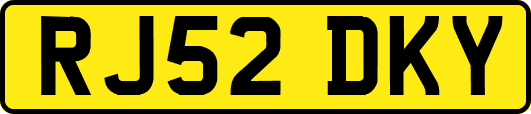 RJ52 DKY